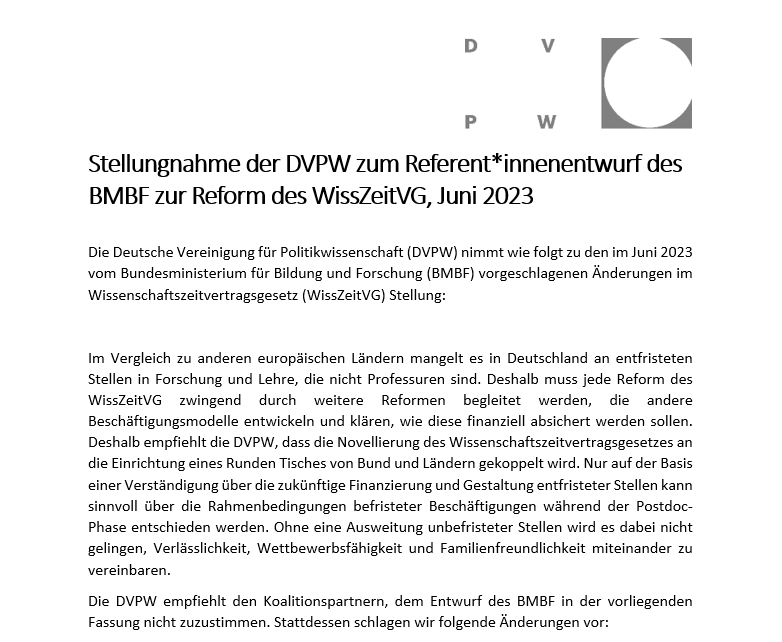 D V
P W

Stellungnahme der DVPW zum Referent*innenentwurf des BMBF zur Reform des WissZeitVG, Juni 2023

Die Deutsche Vereinigung für Politikwissenschaft (DVPW) nimmt wie folgt zu den im Juni 2023 vom Bundesministerium für Bildung und Forschung (BMBF) vorgeschlagenen Änderungen im Wissenschaftszeitvertragsgesetz (WissZeitVG) Stellung:

Im Vergleich zu anderen europäischen Ländern mangelt es in Deutschland an entfristeten Stellen in Forschung und Lehre, die nicht Professuren sind. Deshalb muss jede Reform des WissZeitVG zwingend durch weitere Reformen begleitet werden, die andere Beschäftigungsmodelle entwickeln und klären, wie diese finanziell absichert werden sollen. Deshalb empfiehlt die DVPW, dass die Novellierung des Wissenschaftszeitvertragsgesetzes an die Einrichtung eines Runden Tisches von Bund und Ländern gekoppelt wird. Nur auf der Basis einer Verständigung über die zukünftige Finanzierung und Gestaltung entfristeter Stellen kann sinnvoll über die Rahmenbedingungen befristeter Beschäftigungen während der Postdoc-Phase entschieden werden. Ohne eine Ausweitung unbefristeter Stellen wird es dabei nicht gelingen, Verlässlichkeit, Wettbewerbsfähigkeit und Familienfreundlichkeit miteinander zu vereinbaren.

Die DVPW empfiehlt den Koalitionspartnern, dem Entwurf des BMBF in der vorliegenden Fassung nicht zuzustimmen. Stattdessen schlagen wir folgende Änderungen vor: